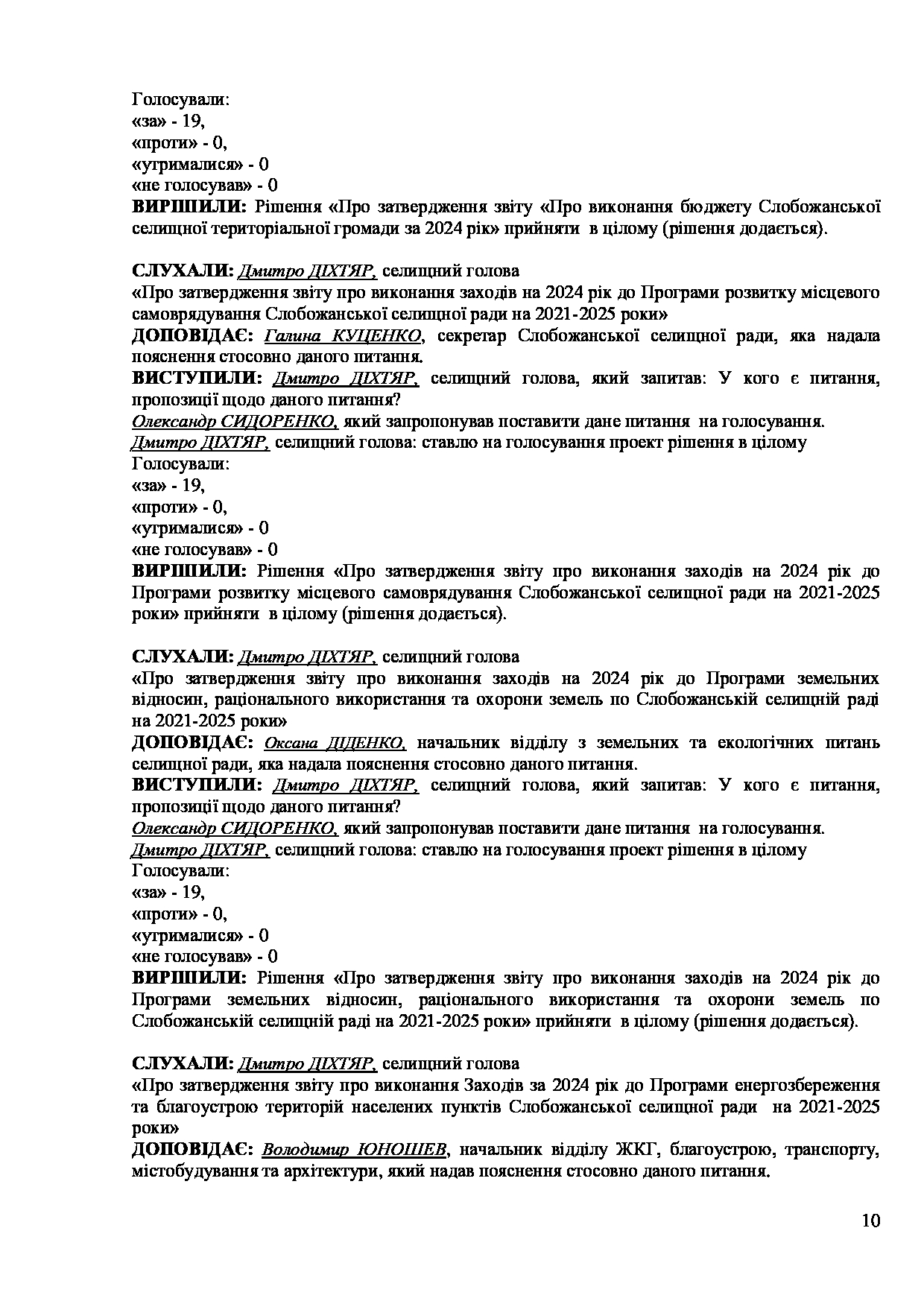 Голосували:
«за» - 19,
«проти» - 0,
«утрималися» - 0
«не голосував» - 0
ВИРІШИЛИ: Рішення «Про затвердження звіту «Про виконання бюджету Слобожанської селищної територіальної громади за 2024 рік» прийняти в цілому (рішення додається).

СЛУХАЛИ: Дмитро ДІХТЯР, селищний голова
«Про затвердження звіту про виконання заходів на 2024 рік до Програми розвитку місцевого самоврядування Слобожанської селищної ради на 2021-2025 роки»
ДОПОВІДАЄ: Галина КУЦЕНКО, секретар Слобожанської селищної ради, яка надала пояснення стосовно даного питання.
ВИСТУПИЛИ: Дмитро ДІХТЯР, селищний голова, який запитав: У кого є питання, пропозиції щодо даного питання?
Олександр СИДОРЕНКО, який запропонував поставити дане питання на голосування.
Дмитро ДІХТЯР, селищний голова: ставлю на голосування проект рішення в цілому
Голосували:
«за» - 19,
«проти» - 0,
«утрималися» - 0
«не голосував» - 0
ВИРІШИЛИ: Рішення «Про затвердження звіту про виконання заходів на 2024 рік до Програми розвитку місцевого самоврядування Слобожанської селищної ради на 2021-2025 роки» прийняти в цілому (рішення додається).

СЛУХАЛИ: Дмитро ДІХТЯР, селищний голова
«Про затвердження звіту про виконання заходів на 2024 рік до Програми земельних відносин, раціонального використання та охорони земель по Слобожанській селищній раді на 2021-2025 роки»
ДОПОВІДАЄ: Оксана ДІДЕНКО, начальник відділу з земельних та екологічних питань селищної ради, яка надала пояснення стосовно даного питання.
ВИСТУПИЛИ: Дмитро ДІХТЯР, селищний голова, який запитав: У кого є питання, пропозиції щодо даного питання?
Олександр СИДОРЕНКО, який запропонував поставити дане питання на голосування.
Дмитро ДІХТЯР, селищний голова: ставлю на голосування проект рішення в цілому
Голосували:
«за» - 19,
«проти» - 0,
«утрималися» - 0
«не голосував» - 0
ВИРІШИЛИ: Рішення «Про затвердження звіту про виконання заходів на 2024 рік до Програми земельних відносин, раціонального використання та охорони земель по Слобожанській селищній раді на 2021-2025 роки» прийняти в цілому (рішення додається).

СЛУХАЛИ: Дмитро ДІХТЯР, селищний голова
«Про затвердження звіту про виконання Заходів за 2024 рік до Програми енергозбереження та благоустрою територій населених пунктів Слобожанської селищної ради на 2021-2025 роки»
ДОПОВІДАЄ: Володимир ЮНОШЕВ, начальник відділу ЖКГ, благоустрою, транспорту, містобудування та архітектури, який надав пояснення стосовно даного питання.

10